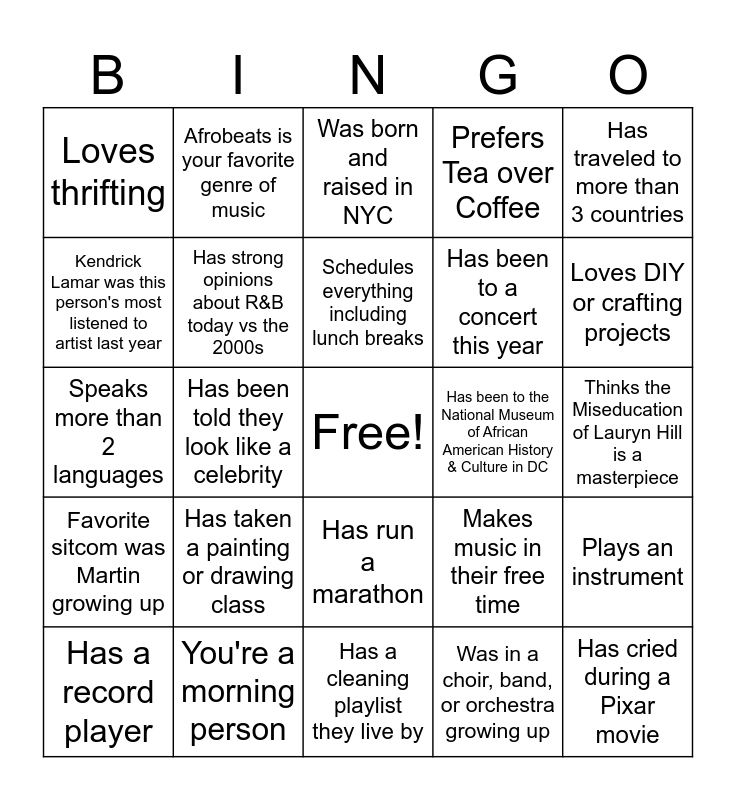 | B | I | N | G | O |
|---|---|---|---|---|
| Loves thrifting | Afrobeats is your favorite genre of music | Was born and raised in NYC | Prefers Tea over Coffee | Has traveled to more than 3 countries |
| Kendrick Lamar was this person's most listened to artist last year | Has strong opinions about R&B today vs the 2000s | Schedules everything including lunch breaks | Has been to a concert this year | Loves DIY or crafting projects |
| Speaks more than 2 languages | Has been told they look like a celebrity | Free! | Has been to the National Museum of African American History & Culture in DC | Thinks the Miseducation of Lauryn Hill is a masterpiece |
| Favorite sitcom was Martin growing up | Has taken a painting or drawing class | Has run a marathon | Makes music in their free time | Plays an instrument |
| Has a record player | You're a morning person | Has a cleaning playlist they live by | Was in a choir, band, or orchestra growing up | Has cried during a Pixar movie |